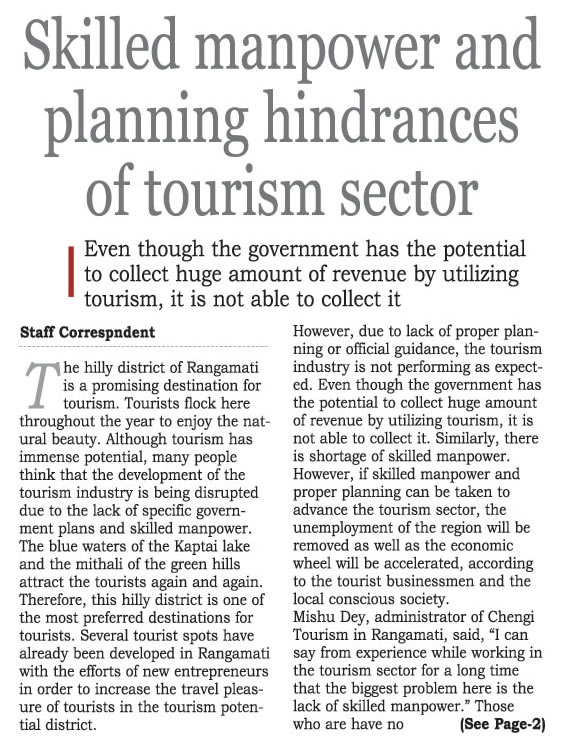 Skilled manpower and planning hindrances of tourism sector

Even though the government has the potential to collect huge amount of revenue by utilizing tourism, it is not able to collect it

Staff Correspndent

The hilly district of Rangamati is a promising destination for tourism. Tourists flock here throughout the year to enjoy the natural beauty. Although tourism has immense potential, many people think that the development of the tourism industry is being disrupted due to the lack of specific government plans and skilled manpower. The blue waters of the Kaptai lake and the mithali of the green hills attract the tourists again and again. Therefore, this hilly district is one of the most preferred destinations for tourists. Several tourist spots have already been developed in Rangamati with the efforts of new entrepreneurs in order to increase the travel pleasure of tourists in the tourism potential district.

However, due to lack of proper planning or official guidance, the tourism industry is not performing as expected. Even though the government has the potential to collect huge amount of revenue by utilizing tourism, it is not able to collect it. Similarly, there is shortage of skilled manpower. However, if skilled manpower and proper planning can be taken to advance the tourism sector, the unemployment of the region will be removed as well as the economic wheel will be accelerated, according to the tourist businessmen and the local conscious society.

Mishu Dey, administrator of Chengi Tourism in Rangamati, said, "I can say from experience while working in the tourism sector for a long time that the biggest problem here is the lack of skilled manpower." Those who are have no (See Page-2)